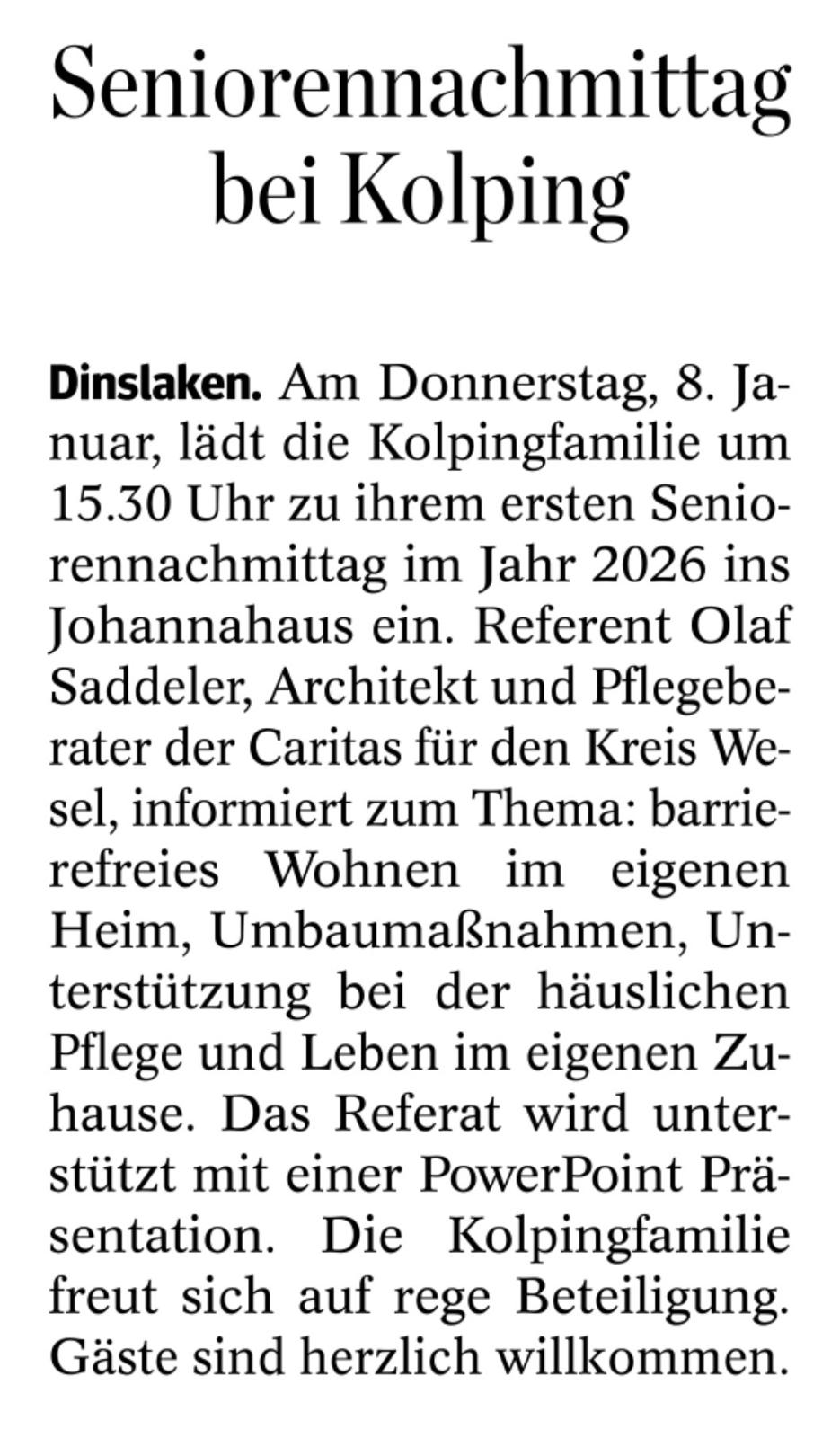 Seniorennachmittag bei Kolping

Dinslaken. Am Donnerstag, 8. Januar, lädt die Kolpingfamilie um 15.30 Uhr zu ihrem ersten Seniorennachmittag im Jahr 2026 ins Johannahaus ein. Referent Olaf Saddeler, Architekt und Pflegeberater der Caritas für den Kreis Wesel, informiert zum Thema: barrierefreies Wohnen im eigenen Heim, Umbaumaßnahmen, Unterstützung bei der häuslichen Pflege und Leben im eigenen Zuhause. Das Referat wird unterstützt mit einer PowerPoint Präsentation. Die Kolpingfamilie freut sich auf rege Beteiligung. Gäste sind herzlich willkommen.